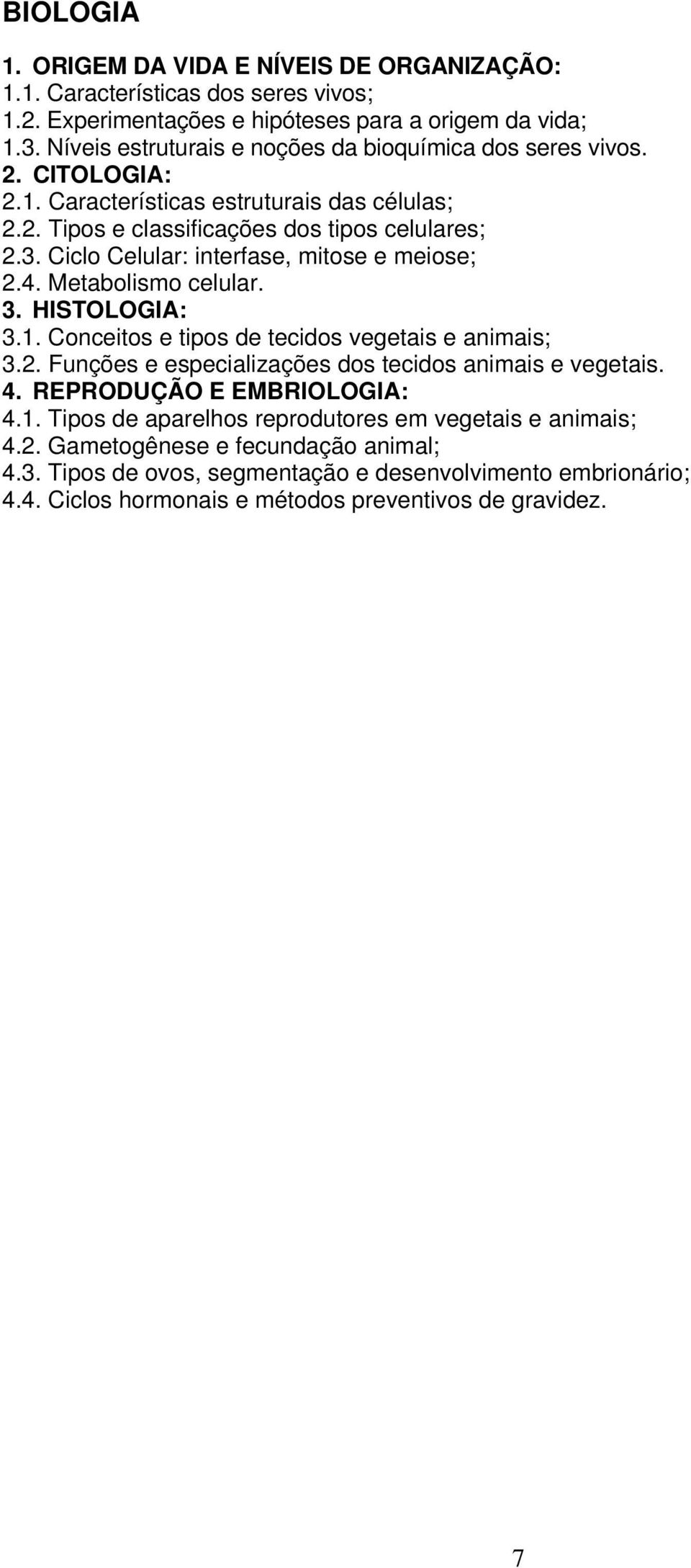 BIOLOGIA

1. ORIGEM DA VIDA E NÍVEIS DE ORGANIZAÇÃO:
1.1. Características dos seres vivos;
1.2. Experimentações e hipóteses para a origem da vida;
1.3. Níveis estruturais e noções da bioquímica dos seres vivos.
2. CITOLOGIA:
2.1. Características estruturais das células;
2.2. Tipos e classificações dos tipos celulares;
2.3. Ciclo Celular: interfase, mitose e meiose;
2.4. Metabolismo celular.
3. HISTOLOGIA:
3.1. Conceitos e tipos de tecidos vegetais e animais;
3.2. Funções e especializações dos tecidos animais e vegetais.
4. REPRODUÇÃO E EMBRIOLOGIA:
4.1. Tipos de aparelhos reprodutores em vegetais e animais;
4.2. Gametogênese e fecundação animal;
4.3. Tipos de ovos, segmentação e desenvolvimento embrionário;
4.4. Ciclos hormonais e métodos preventivos de gravidez.

7